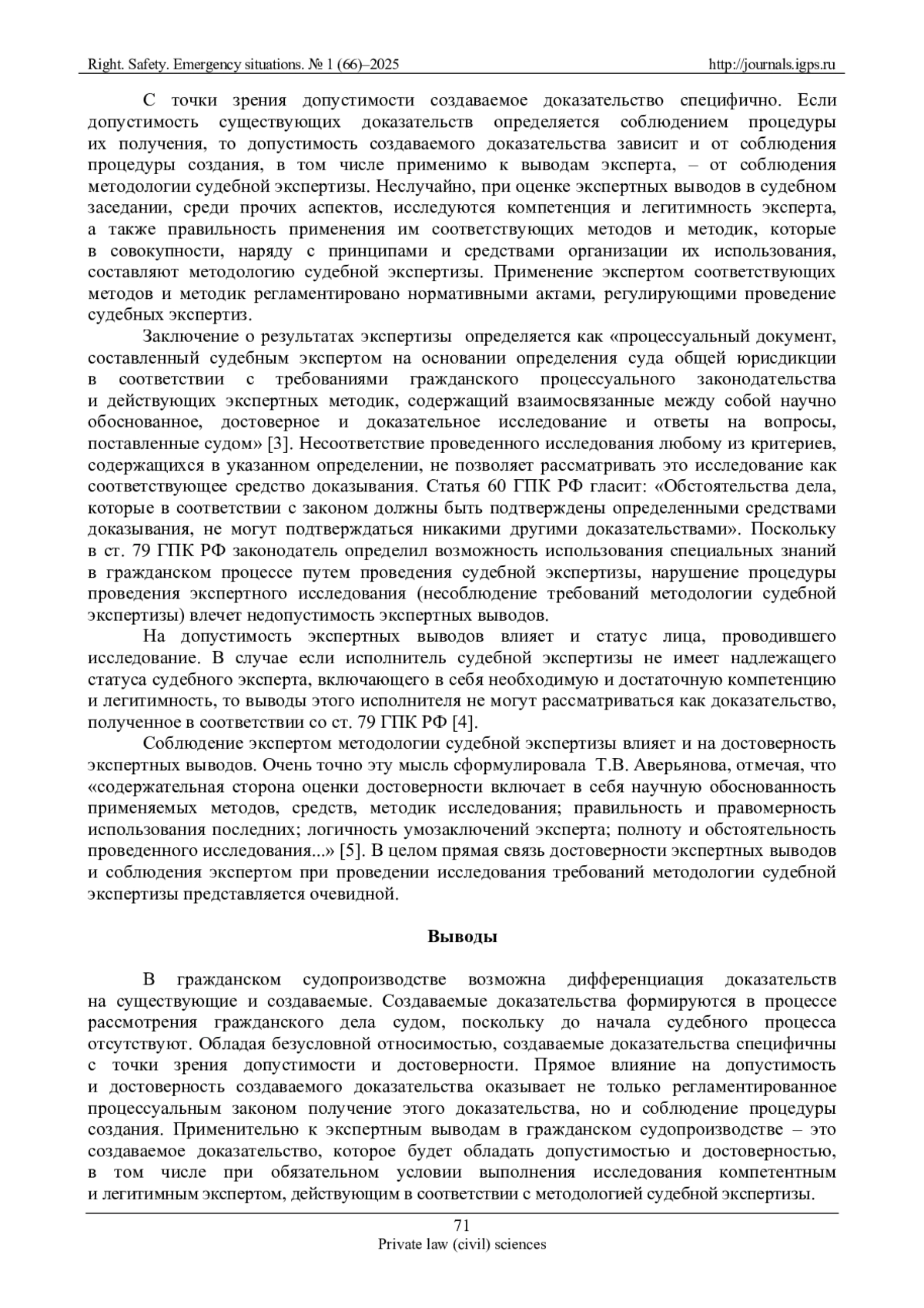 Right. Safety. Emergency situations. № 1 (66)–2025 http://journals.igps.ru

С точки зрения допустимости создаваемое доказательство специфично. Если допустимость существующих доказательств определяется соблюдением процедуры их получения, то допустимость создаваемого доказательства зависит и от соблюдения процедуры создания, в том числе применимо к выводам эксперта, – от соблюдения методологии судебной экспертизы. Неслучайно, при оценке экспертных выводов в судебном заседании, среди прочих аспектов, исследуются компетенция и легитимность эксперта, а также правильность применения им соответствующих методов и методик, которые в совокупности, наряду с принципами и средствами организации их использования, составляют методологию судебной экспертизы. Применение экспертом соответствующих методов и методик регламентировано нормативными актами, регулирующими проведение судебных экспертиз.

Заключение о результатах экспертизы определяется как «процессуальный документ, составленный судебным экспертом на основании определения суда общей юрисдикции в соответствии с требованиями гражданского процессуального законодательства и действующих экспертных методик, содержащий взаимосвязанные между собой научно обоснованное, достоверное и доказательное исследование и ответы на вопросы, поставленные судом» [3]. Несоответствие проведенного исследования любому из критериев, содержащихся в указанном определении, не позволяет рассматривать это исследование как соответствующее средство доказывания. Статья 60 ГПК РФ гласит: «Обстоятельства дела, которые в соответствии с законом должны быть подтверждены определенными средствами доказывания, не могут подтверждаться никакими другими доказательствами». Поскольку в ст. 79 ГПК РФ законодатель определил возможность использования специальных знаний в гражданском процессе путем проведения судебной экспертизы, нарушение процедуры проведения экспертного исследования (несоблюдение требований методологии судебной экспертизы) влечет недопустимость экспертных выводов.

На допустимость экспертных выводов влияет и статус лица, проводившего исследование. В случае если исполнитель судебной экспертизы не имеет надлежащего статуса судебного эксперта, включающего в себя необходимую и достаточную компетенцию и легитимность, то выводы этого исполнителя не могут рассматриваться как доказательство, полученное в соответствии со ст. 79 ГПК РФ [4].

Соблюдение экспертом методологии судебной экспертизы влияет и на достоверность экспертных выводов. Очень точно эту мысль сформулировала Т.В. Аверьянова, отмечая, что «содержательная сторона оценки достоверности включает в себя научную обоснованность применяемых методов, средств, методик исследования; правильность и правомерность использования последних; логичность умозаключений эксперта; полноту и обстоятельность проведенного исследования...» [5]. В целом прямая связь достоверности экспертных выводов и соблюдения экспертом при проведении исследования требований методологии судебной экспертизы представляется очевидной.

Выводы

В гражданском судопроизводстве возможна дифференциация доказательств на существующие и создаваемые. Создаваемые доказательства формируются в процессе рассмотрения гражданского дела судом, поскольку до начала судебного процесса отсутствуют. Обладая безусловной относимостью, создаваемые доказательства специфичны с точки зрения допустимости и достоверности. Прямое влияние на допустимость и достоверность создаваемого доказательства оказывает не только регламентированное процессуальным законом получение этого доказательства, но и соблюдение процедуры создания. Применительно к экспертным выводам в гражданском судопроизводстве – это создаваемое доказательство, которое будет обладать допустимостью и достоверностью, в том числе при обязательном условии выполнения исследования компетентным и легитимным экспертом, действующим в соответствии с методологией судебной экспертизы.

71
Private law (civil) sciences